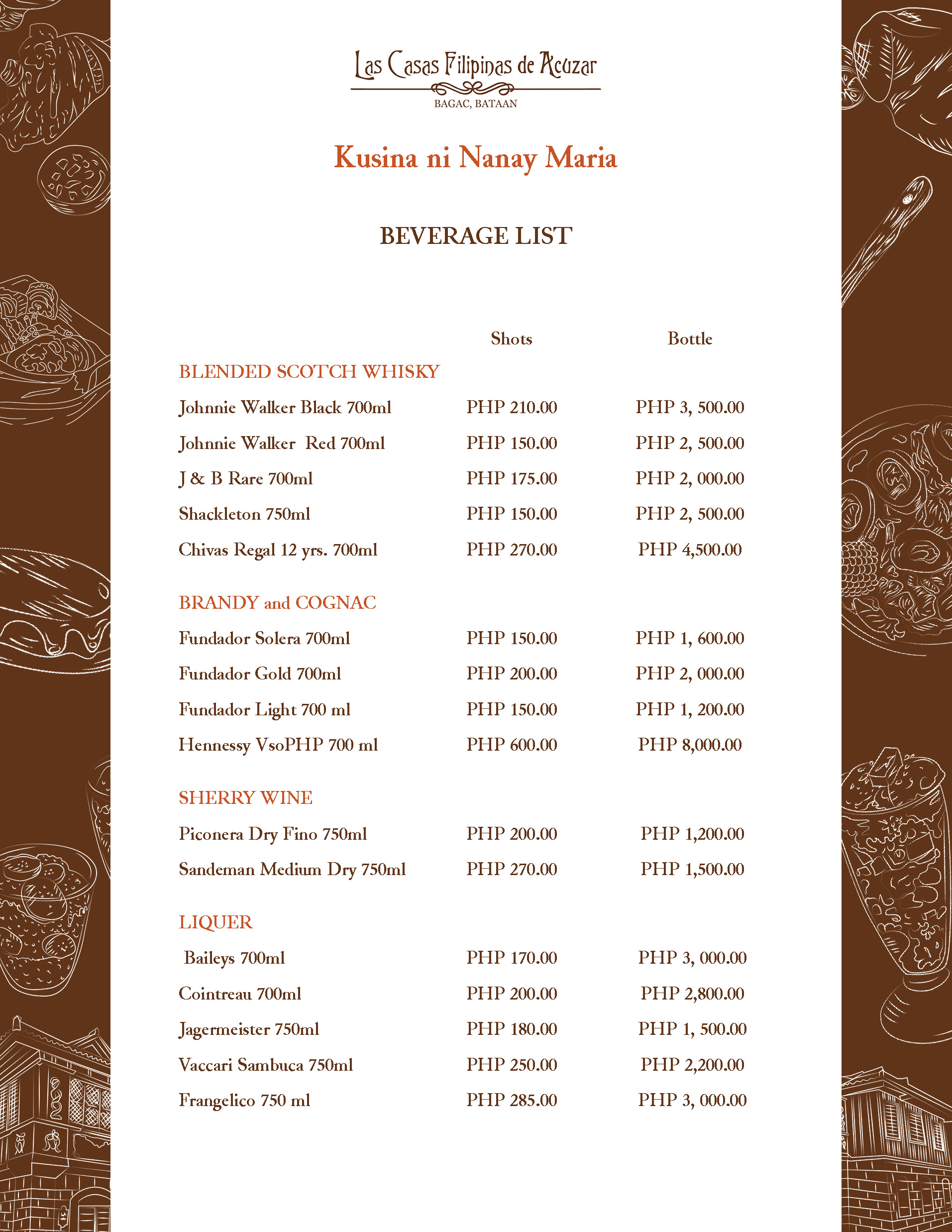 Las Casas Filipinas de Acuzar
BAGAC, BATAAN

Kusina ni Nanay Maria

BEVERAGE LIST

| | Shots | Bottle |
|---|---|---|
| BLENDED SCOTCH WHISKY | | |
| Johnnie Walker Black 700ml | PHP 210.00 | PHP 3, 500.00 |
| Johnnie Walker Red 700ml | PHP 150.00 | PHP 2, 500.00 |
| J & B Rare 700ml | PHP 175.00 | PHP 2, 000.00 |
| Shackleton 750ml | PHP 150.00 | PHP 2, 500.00 |
| Chivas Regal 12 yrs. 700ml | PHP 270.00 | PHP 4,500.00 |
| BRANDY and COGNAC | | |
| Fundador Solera 700ml | PHP 150.00 | PHP 1, 600.00 |
| Fundador Gold 700ml | PHP 200.00 | PHP 2, 000.00 |
| Fundador Light 700 ml | PHP 150.00 | PHP 1, 200.00 |
| Hennessy VsoPHP 700 ml | PHP 600.00 | PHP 8,000.00 |
| SHERRY WINE | | |
| Piconera Dry Fino 750ml | PHP 200.00 | PHP 1,200.00 |
| Sandeman Medium Dry 750ml | PHP 270.00 | PHP 1,500.00 |
| LIQUER | | |
| Baileys 700ml | PHP 170.00 | PHP 3, 000.00 |
| Cointreau 700ml | PHP 200.00 | PHP 2,800.00 |
| Jagermeister 750ml | PHP 180.00 | PHP 1, 500.00 |
| Vaccari Sambuca 750ml | PHP 250.00 | PHP 2,200.00 |
| Frangelico 750 ml | PHP 285.00 | PHP 3, 000.00 |